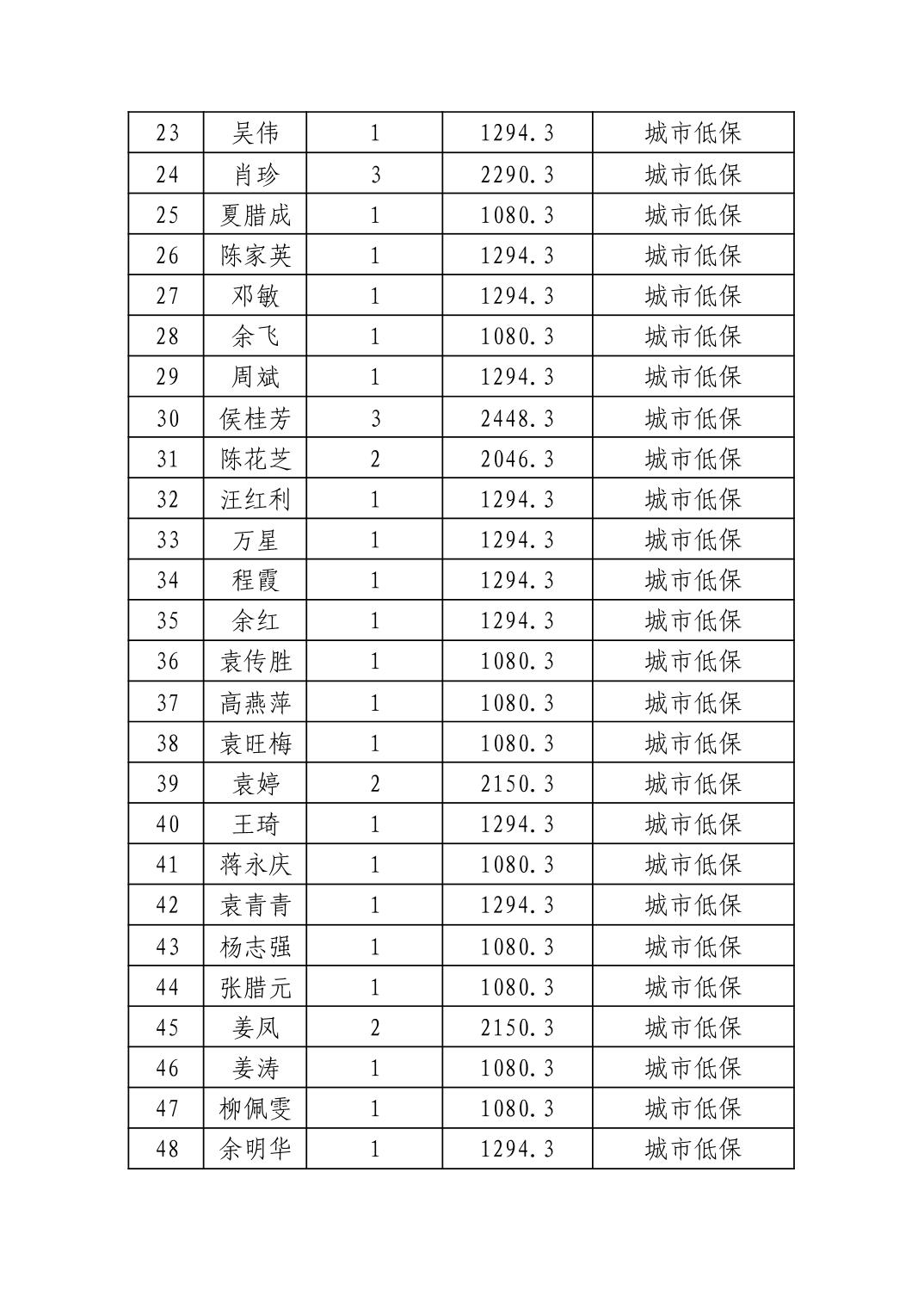 | 23 | 吴伟 | 1 | 1294.3 | 城市低保 |
|---|---|---|---|---|
| 24 | 肖珍 | 3 | 2290.3 | 城市低保 |
| 25 | 夏腊成 | 1 | 1080.3 | 城市低保 |
| 26 | 陈家英 | 1 | 1294.3 | 城市低保 |
| 27 | 邓敏 | 1 | 1294.3 | 城市低保 |
| 28 | 余飞 | 1 | 1080.3 | 城市低保 |
| 29 | 周斌 | 1 | 1294.3 | 城市低保 |
| 30 | 侯桂芳 | 3 | 2448.3 | 城市低保 |
| 31 | 陈花芝 | 2 | 2046.3 | 城市低保 |
| 32 | 汪红利 | 1 | 1294.3 | 城市低保 |
| 33 | 万星 | 1 | 1294.3 | 城市低保 |
| 34 | 程霞 | 1 | 1294.3 | 城市低保 |
| 35 | 余红 | 1 | 1294.3 | 城市低保 |
| 36 | 袁传胜 | 1 | 1080.3 | 城市低保 |
| 37 | 高燕萍 | 1 | 1080.3 | 城市低保 |
| 38 | 袁旺梅 | 1 | 1080.3 | 城市低保 |
| 39 | 袁婷 | 2 | 2150.3 | 城市低保 |
| 40 | 王琦 | 1 | 1294.3 | 城市低保 |
| 41 | 蒋永庆 | 1 | 1080.3 | 城市低保 |
| 42 | 袁青青 | 1 | 1294.3 | 城市低保 |
| 43 | 杨志强 | 1 | 1080.3 | 城市低保 |
| 44 | 张腊元 | 1 | 1080.3 | 城市低保 |
| 45 | 姜凤 | 2 | 2150.3 | 城市低保 |
| 46 | 姜涛 | 1 | 1080.3 | 城市低保 |
| 47 | 柳佩雯 | 1 | 1080.3 | 城市低保 |
| 48 | 余明华 | 1 | 1294.3 | 城市低保 |